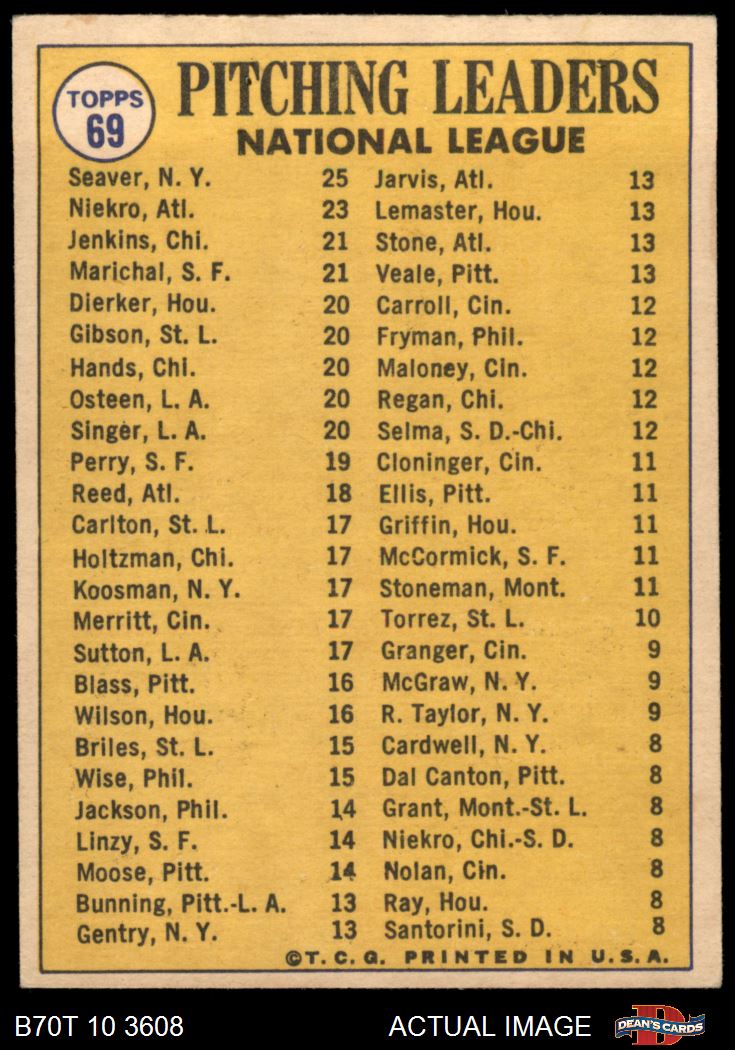 TOPPS 69

PITCHING LEADERS
NATIONAL LEAGUE

Seaver, N. Y. 25
Niekro, Atl. 23
Jenkins, Chi. 21
Marichal, S. F. 21
Dierker, Hou. 20
Gibson, St. L. 20
Hands, Chi. 20
Osteen, L. A. 20
Singer, L. A. 20
Perry, S. F. 19
Reed, Atl. 18
Carlton, St. L. 17
Holtzman, Chi. 17
Koosman, N. Y. 17
Merritt, Cin. 17
Sutton, L. A. 17
Blass, Pitt. 16
Wilson, Hou. 16
Briles, St. L. 15
Wise, Phil. 15
Jackson, Phil. 14
Linzy, S. F. 14
Moose, Pitt. 14
Bunning, Pitt.-L. A. 13
Gentry, N. Y. 13

Jarvis, Atl. 13
Lemaster, Hou. 13
Stone, Atl. 13
Veale, Pitt. 13
Carroll, Cin. 12
Fryman, Phil. 12
Maloney, Cin. 12
Regan, Chi. 12
Selma, S. D.-Chi. 12
Cloninger, Cin. 11
Ellis, Pitt. 11
Griffin, Hou. 11
McCormick, S. F. 11
Stoneman, Mont. 11
Torrez, St. L. 10
Granger, Cin. 9
McGraw, N. Y. 9
R. Taylor, N. Y. 9
Cardwell, N. Y. 8
Dal Canton, Pitt. 8
Grant, Mont.-St. L. 8
Niekro, Chi.-S. D. 8
Nolan, Cin. 8
Ray, Hou. 8
Santorini, S. D. 8

©T. C. G. PRINTED IN U.S.A.

B70T 10 3608
ACTUAL IMAGE
DEAN'S CARDS